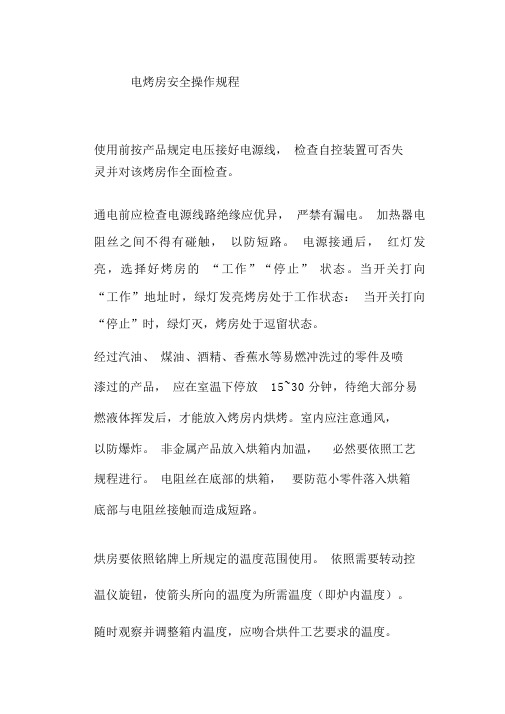 电烤房安全操作规程

使用前按产品规定电压接好电源线， 检查自控装置可否失灵并对该烤房作全面检查。

通电前应检查电源线路绝缘应优异， 严禁有漏电。 加热器电阻丝之间不得有碰触， 以防短路。 电源接通后， 红灯发亮，选择好烤房的 “工作”“停止” 状态。当开关打向“工作”地址时，绿灯发亮烤房处于工作状态： 当开关打向“停止”时，绿灯灭，烤房处于逗留状态。

经过汽油、 煤油、酒精、香蕉水等易燃冲洗过的零件及喷漆过的产品， 应在室温下停放 15~30 分钟，待绝大部分易燃液体挥发后，才能放入烤房内烘烤。室内应注意通风，以防爆炸。 非金属产品放入烘箱内加温， 必然要依照工艺规程进行。 电阻丝在底部的烘箱， 要防范小零件落入烘箱底部与电阻丝接触而造成短路。

烘房要依照铭牌上所规定的温度范围使用。 依照需要转动控温仪旋钮，使箭头所向的温度为所需温度（即炉内温度）。

随时观察并调整箱内温度，应吻合烘件工艺要求的温度。